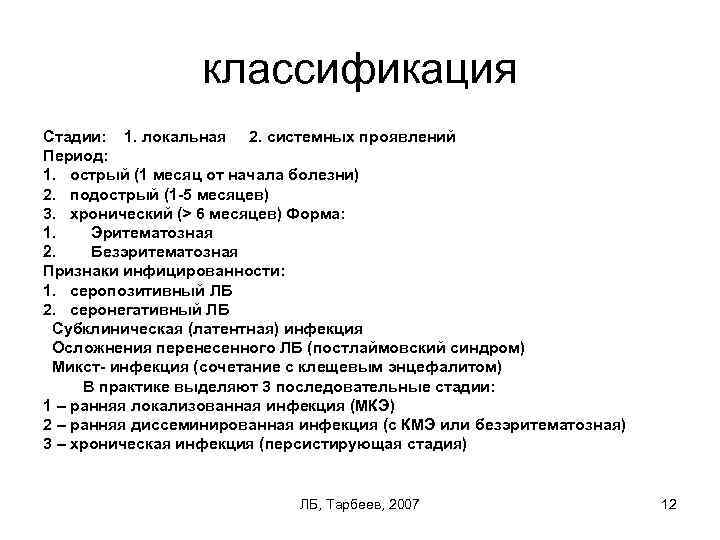 классификация

Стадии: 1. локальная 2. системных проявлений
Период:
1. острый (1 месяц от начала болезни)
2. подострый (1-5 месяцев)
3. хронический (> 6 месяцев) Форма:
1. Эритематозная
2. Безэритематозная
Признаки инфицированности:
1. серопозитивный ЛБ
2. серонегативный ЛБ
Субклиническая (латентная) инфекция
Осложнения перенесенного ЛБ (постлаймовский синдром)
Микст- инфекция (сочетание с клещевым энцефалитом)
В практике выделяют 3 последовательные стадии:
1 – ранняя локализованная инфекция (МКЭ)
2 – ранняя диссеминированная инфекция (с КМЭ или безэритематозная)
3 – хроническая инфекция (персистирующая стадия)

ЛБ, Тарбеев, 2007

12